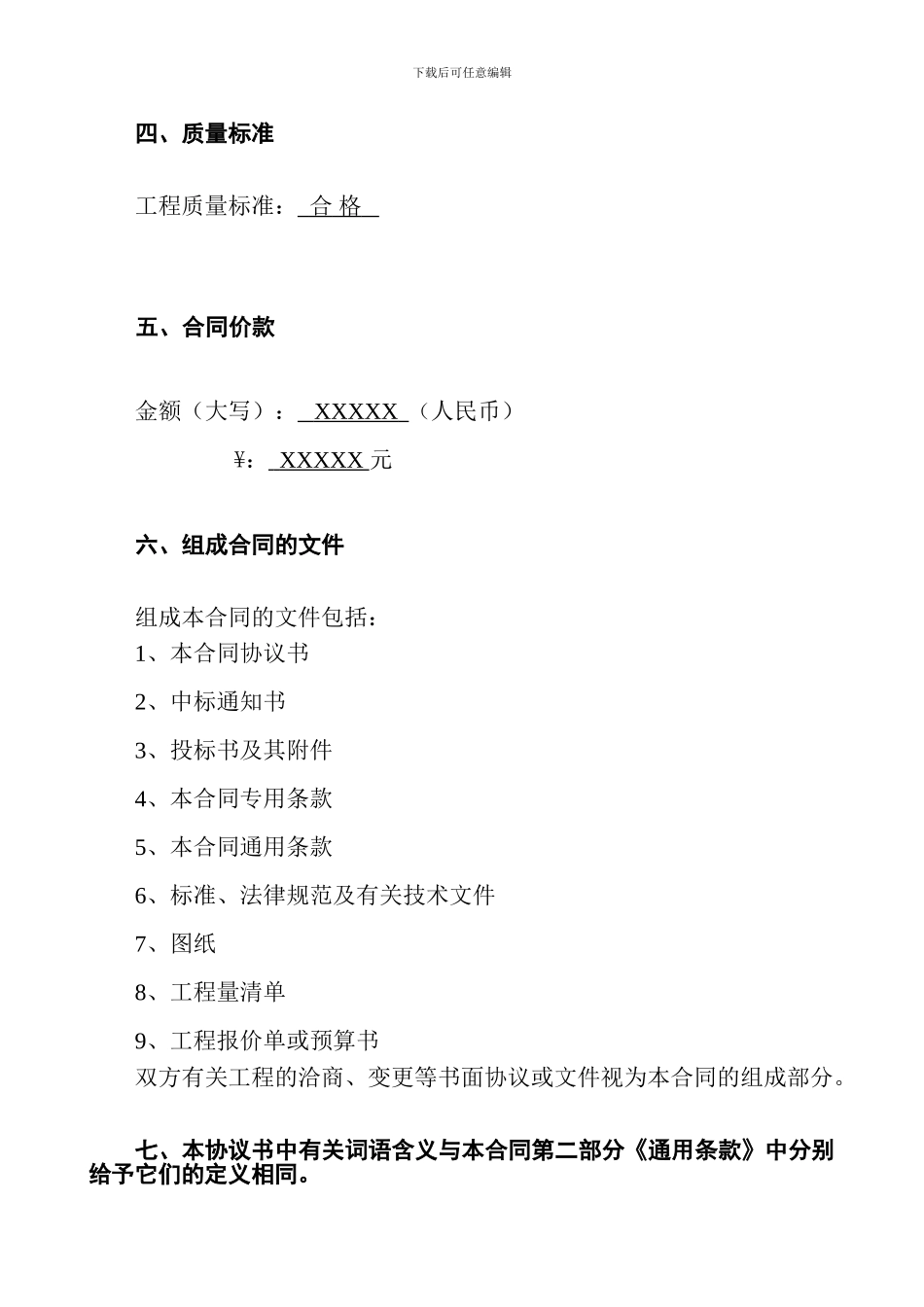 下载后可任意编辑

四、质量标准

工程质量标准： 合 格

五、合同价款

金额（大写）： XXXXX （人民币）

¥： XXXXX 元

六、组成合同的文件

组成本合同的文件包括：
1、本合同协议书

2、中标通知书

3、投标书及其附件

4、本合同专用条款

5、本合同通用条款

6、标准、法律规范及有关技术文件

7、图纸

8、工程量清单

9、工程报价单或预算书
双方有关工程的洽商、变更等书面协议或文件视为本合同的组成部分。

七、本协议书中有关词语含义与本合同第二部分《通用条款》中分别给予它们的定义相同。